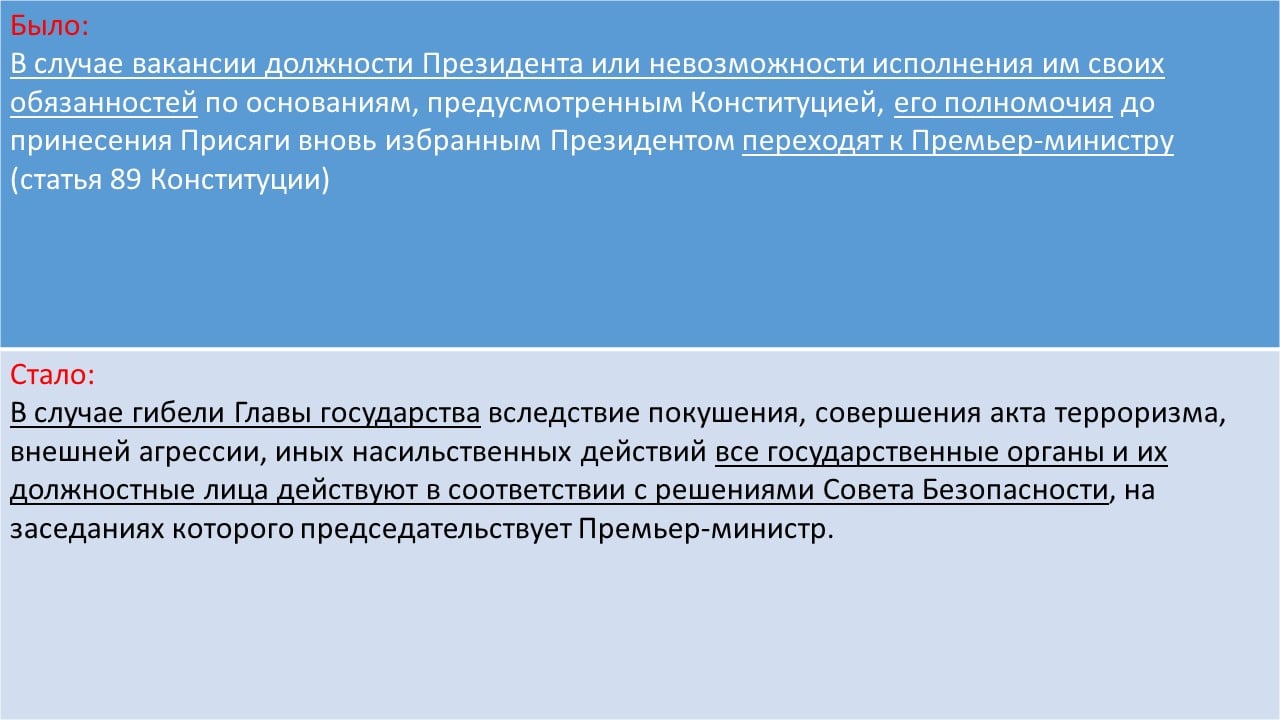 Было:
В случае вакансии должности Президента или невозможности исполнения им своих обязанностей по основаниям, предусмотренным Конституцией, его полномочия до принесения Присяги вновь избранным Президентом переходят к Премьер-министру (статья 89 Конституции)

Стало:
В случае гибели Главы государства вследствие покушения, совершения акта терроризма, внешней агрессии, иных насильственных действий все государственные органы и их должностные лица действуют в соответствии с решениями Совета Безопасности, на заседаниях которого председательствует Премьер-министр.